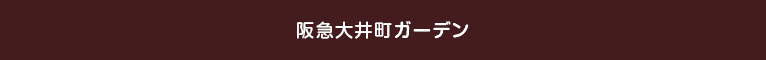 阪急大井町ガーデン